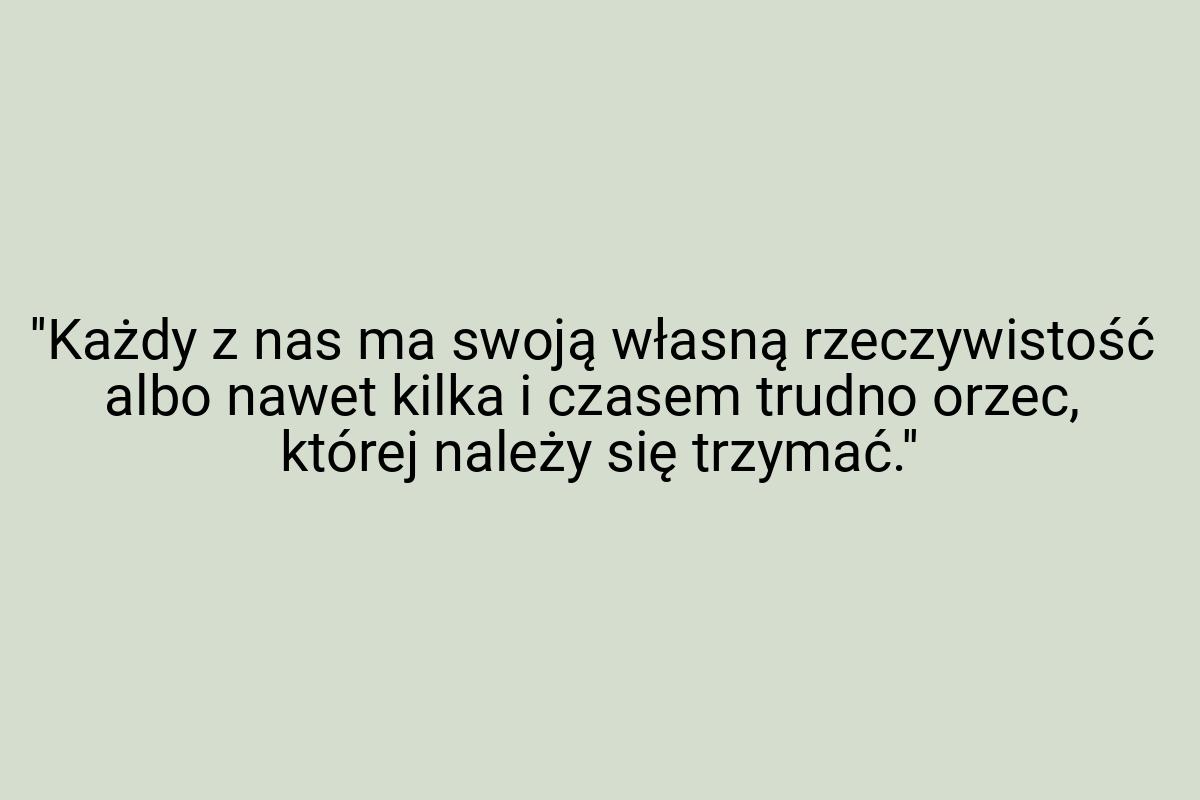 "Każdy z nas ma swoją własną rzeczywistość albo nawet kilka i czasem trudno orzec, której należy się trzymać."